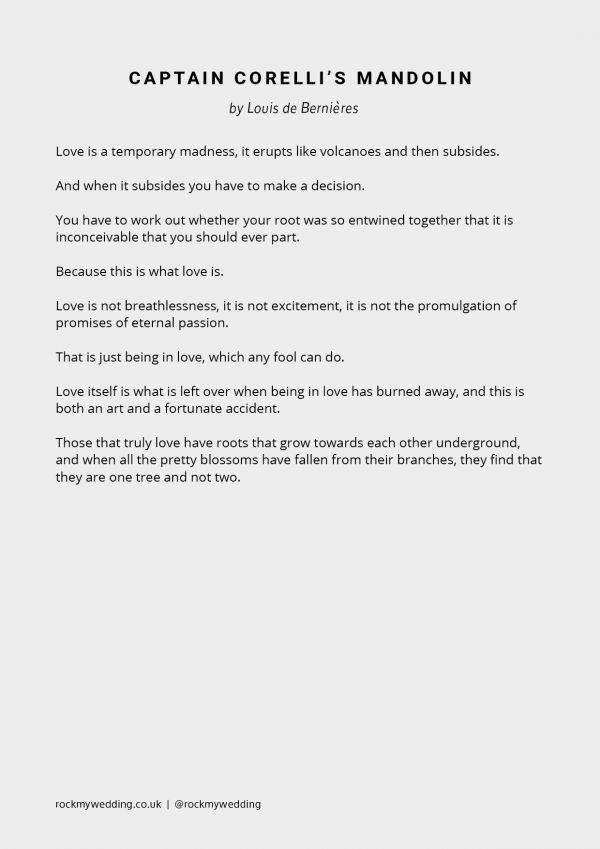 CAPTAIN CORELLI'S MANDOLIN

by Louis de Bernières

Love is a temporary madness, it erupts like volcanoes and then subsides.

And when it subsides you have to make a decision.

You have to work out whether your root was so entwined together that it is inconceivable that you should ever part.

Because this is what love is.

Love is not breathlessness, it is not excitement, it is not the promulgation of promises of eternal passion.

That is just being in love, which any fool can do.

Love itself is what is left over when being in love has burned away, and this is both an art and a fortunate accident.

Those that truly love have roots that grow towards each other underground, and when all the pretty blossoms have fallen from their branches, they find that they are one tree and not two.

rockmywedding.co.uk | @rockmywedding